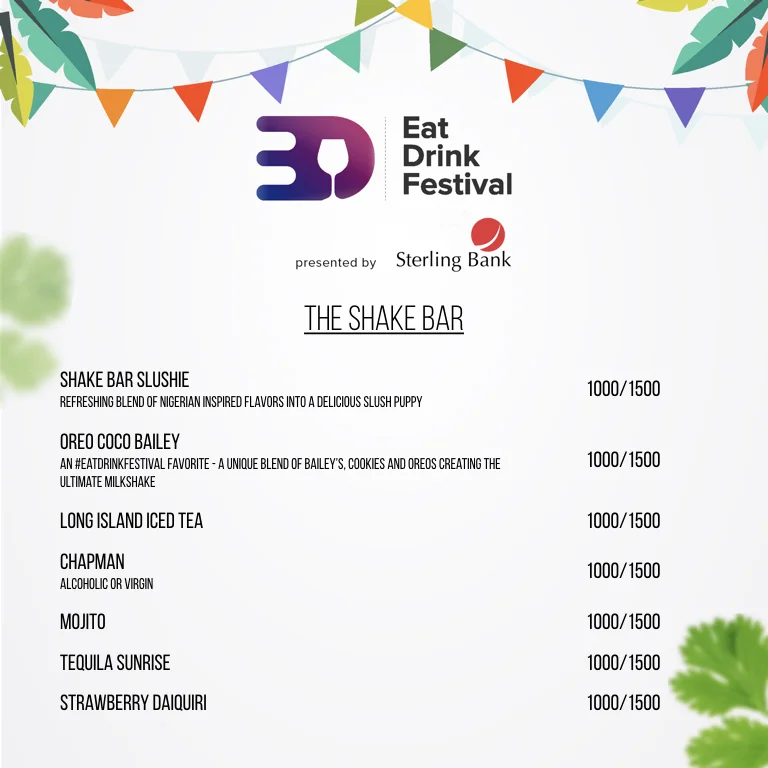 Eat
Drink
Festival

presented by Sterling Bank

THE SHAKE BAR

SHAKE BAR SLUSHIE
REFRESHING BLEND OF NIGERIAN INSPIRED FLAVORS INTO A DELICIOUS SLUSH PUPPY
1000/1500

OREO COCO BAILEY
AN #EATDRINKFESTIVAL FAVORITE - A UNIQUE BLEND OF BAILEY'S, COOKIES AND OREOS CREATING THE ULTIMATE MILKSHAKE
1000/1500

LONG ISLAND ICED TEA
1000/1500

CHAPMAN
ALCOHOLIC OR VIRGIN
1000/1500

MOJITO
1000/1500

TEQUILA SUNRISE
1000/1500

STRAWBERRY DAIQUIRI
1000/1500